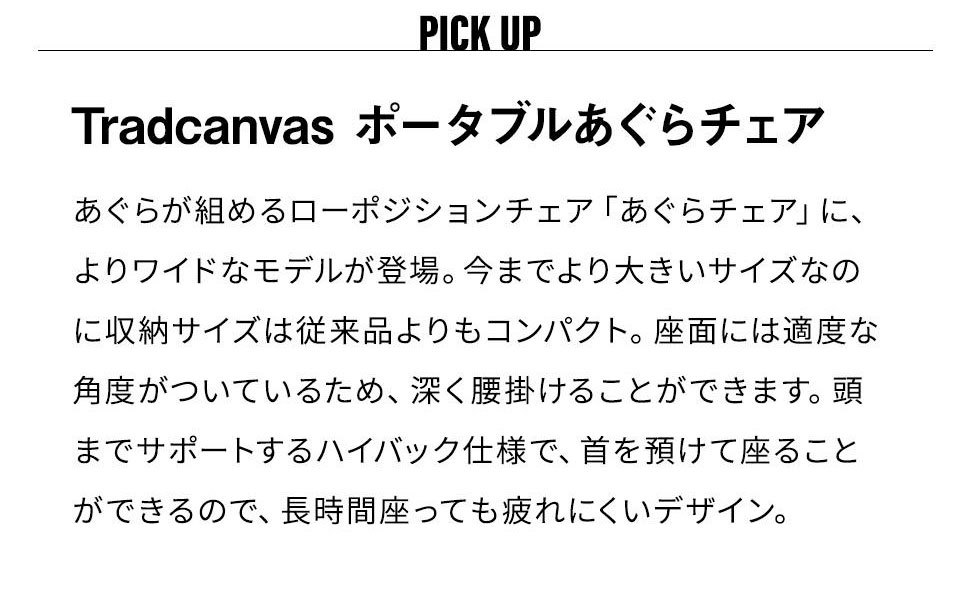 PICK UP

Tradcanvas ポータブルあぐらチェア

あぐらが組めるローポジションチェア「あぐらチェア」に、よりワイドなモデルが登場。今までより大きいサイズなのに収納サイズは従来品よりもコンパクト。座面には適度な角度がついているため、深く腰掛けることができます。頭までサポートするハイバック仕様で、首を預けて座ることができるので、長時間座っても疲れにくいデザイン。